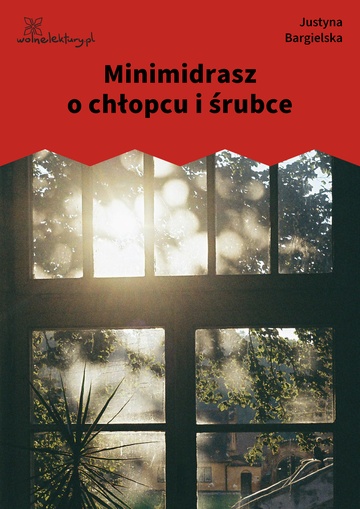 wolnelektury.pl

Justyna Bargielska

Minimidrasz o chłopcu i śrubce